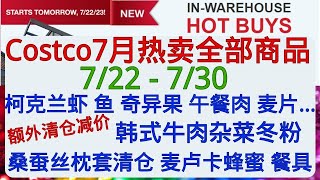 STARTS TOMORROW, 7/22/23!

NEW

IN-WAREHOUSE
HOT BUYS

Costco7月热卖全部商品

7/22 - 7/30

柯克兰虾 鱼 奇异果 午餐肉 麦片...

额外清仓减价

韩式牛肉杂菜冬粉

桑蚕丝枕套清仓 麦卢卡蜂蜜 餐具